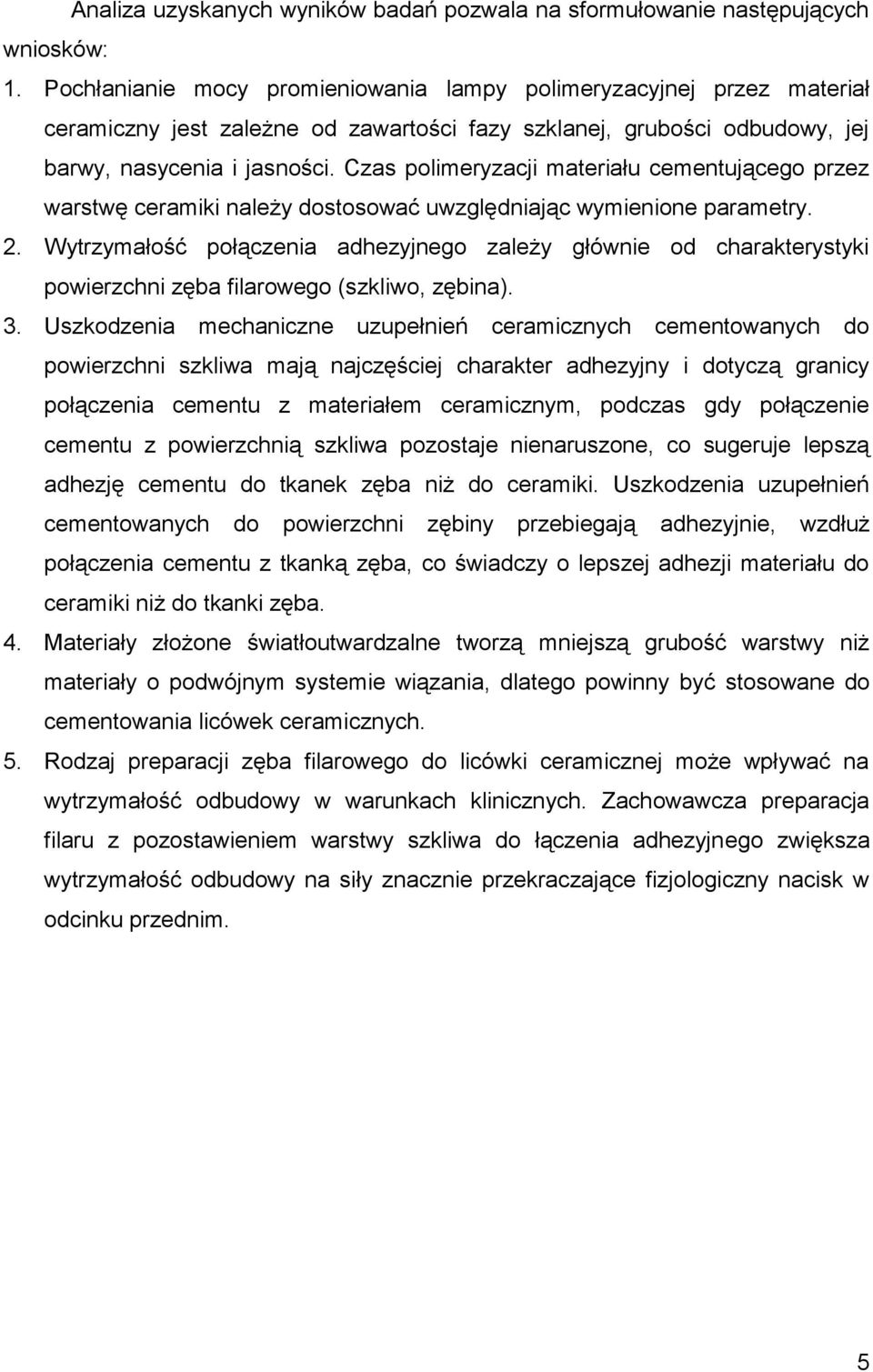 Analiza uzyskanych wyników badań pozwala na sformułowanie następujących wniosków:

1. Pochłanianie mocy promieniowania lampy polimeryzacyjnej przez materiał ceramiczny jest zależne od zawartości fazy szklanej, grubości odbudowy, jej barwy, nasycenia i jasności. Czas polimeryzacji materiału cementującego przez warstwę ceramiki należy dostosować uwzględniając wymienione parametry.

2. Wytrzymałość połączenia adhezyjnego zależy głównie od charakterystyki powierzchni zęba filarowego (szkliwo, zębina).

3. Uszkodzenia mechaniczne uzupełnień ceramicznych cementowanych do powierzchni szkliwa mają najczęściej charakter adhezyjny i dotyczą granicy połączenia cementu z materiałem ceramicznym, podczas gdy połączenie cementu z powierzchnią szkliwa pozostaje nienaruszone, co sugeruje lepszą adhezję cementu do tkanek zęba niż do ceramiki. Uszkodzenia uzupełnień cementowanych do powierzchni zębiny przebiegają adhezyjnie, wzdłuż połączenia cementu z tkanką zęba, co świadczy o lepszej adhezji materiału do ceramiki niż do tkanki zęba.

4. Materiały złożone światłoutwardzalne tworzą mniejszą grubość warstwy niż materiały o podwójnym systemie wiązania, dlatego powinny być stosowane do cementowania licówek ceramicznych.

5. Rodzaj preparacji zęba filarowego do licówki ceramicznej może wpływać na wytrzymałość odbudowy w warunkach klinicznych. Zachowawcza preparacja filaru z pozostawieniem warstwy szkliwa do łączenia adhezyjnego zwiększa wytrzymałość odbudowy na siły znacznie przekraczające fizjologiczny nacisk w odcinku przednim.

5